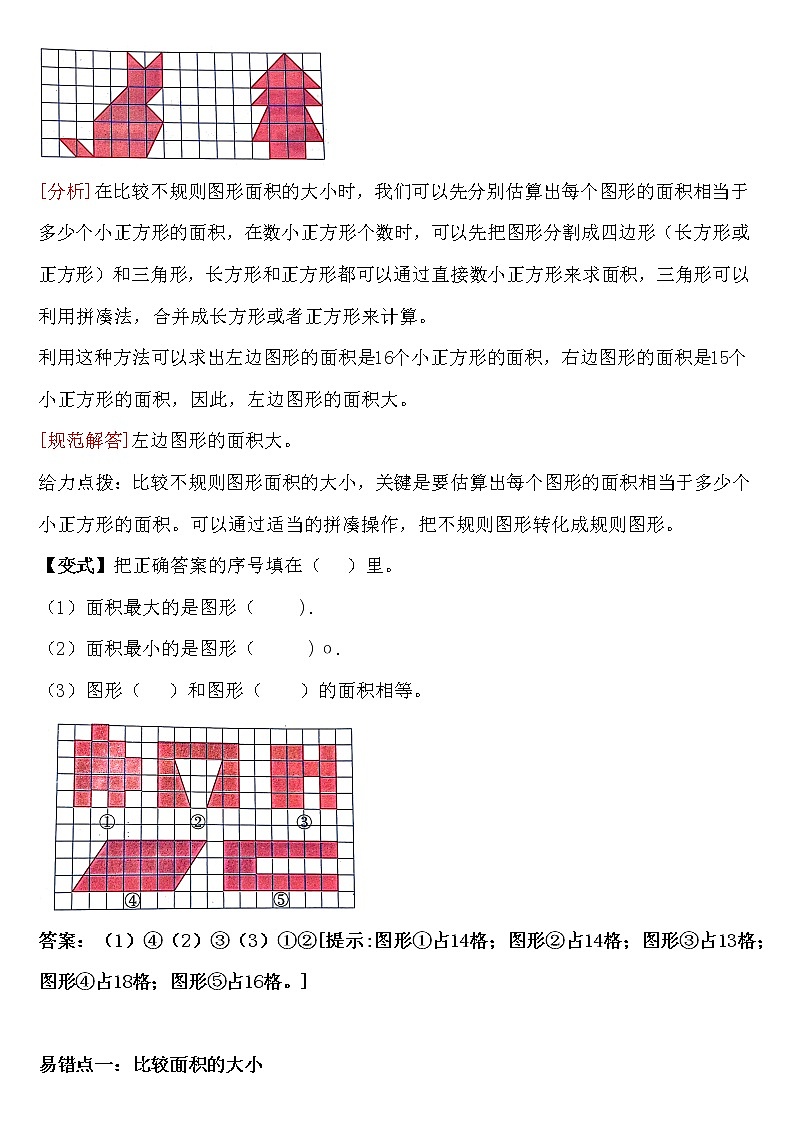 [分析]在比较不规则图形面积的大小时，我们可以先分别估算出每个图形的面积相当于多少个小正方形的面积，在数小正方形个数时，可以先把图形分割成四边形（长方形或正方形）和三角形，长方形和正方形都可以通过直接数小正方形来求面积，三角形可以利用拼凑法，合并成长方形或者正方形来计算。

利用这种方法可以求出左边图形的面积是16个小正方形的面积，右边图形的面积是15个小正方形的面积，因此，左边图形的面积大。

[规范解答]左边图形的面积大。

给力点拨：比较不规则图形面积的大小，关键是要估算出每个图形的面积相当于多少个小正方形的面积。可以通过适当的拼凑操作，把不规则图形转化成规则图形。

【变式】把正确答案的序号填在（ ）里。

（1）面积最大的是图形（ ）.

（2）面积最小的是图形（ ）o.

（3）图形（ ）和图形（ ）的面积相等。

①
②
③
④
⑤

答案：（1）④（2）③（3）①②[提示:图形①占14格；图形②占14格；图形③占13格；图形④占18格；图形⑤占16格。]

易错点一：比较面积的大小